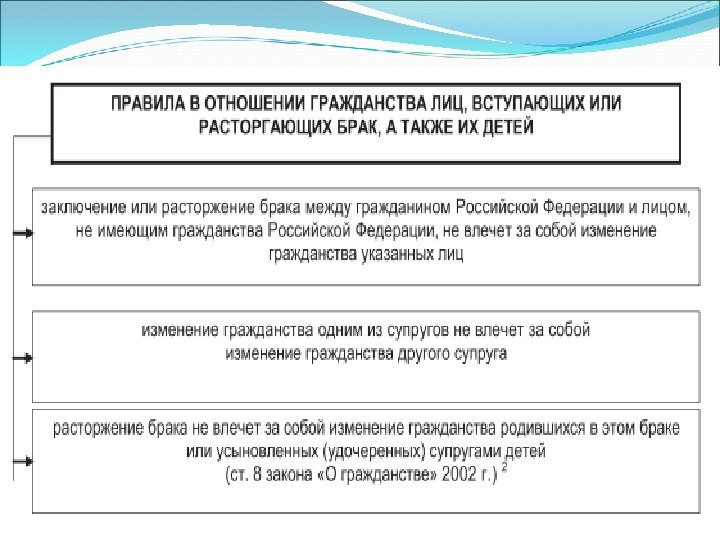 ПРАВИЛА В ОТНОШЕНИИ ГРАЖДАНСТВА ЛИЦ, ВСТУПАЮЩИХ ИЛИ РАСТОРГАЮЩИХ БРАК, А ТАКЖЕ ИХ ДЕТЕЙ

заключение или расторжение брака между гражданином Российской Федерации и лицом, не имеющим гражданства Российской Федерации, не влечет за собой изменение гражданства указанных лиц

изменение гражданства одним из супругов не влечет за собой изменение гражданства другого супруга

расторжение брака не влечет за собой изменение гражданства родившихся в этом браке или усыновленных (удочеренных) супругами детей (ст. 8 закона «О гражданстве» 2002 г.) $^2$